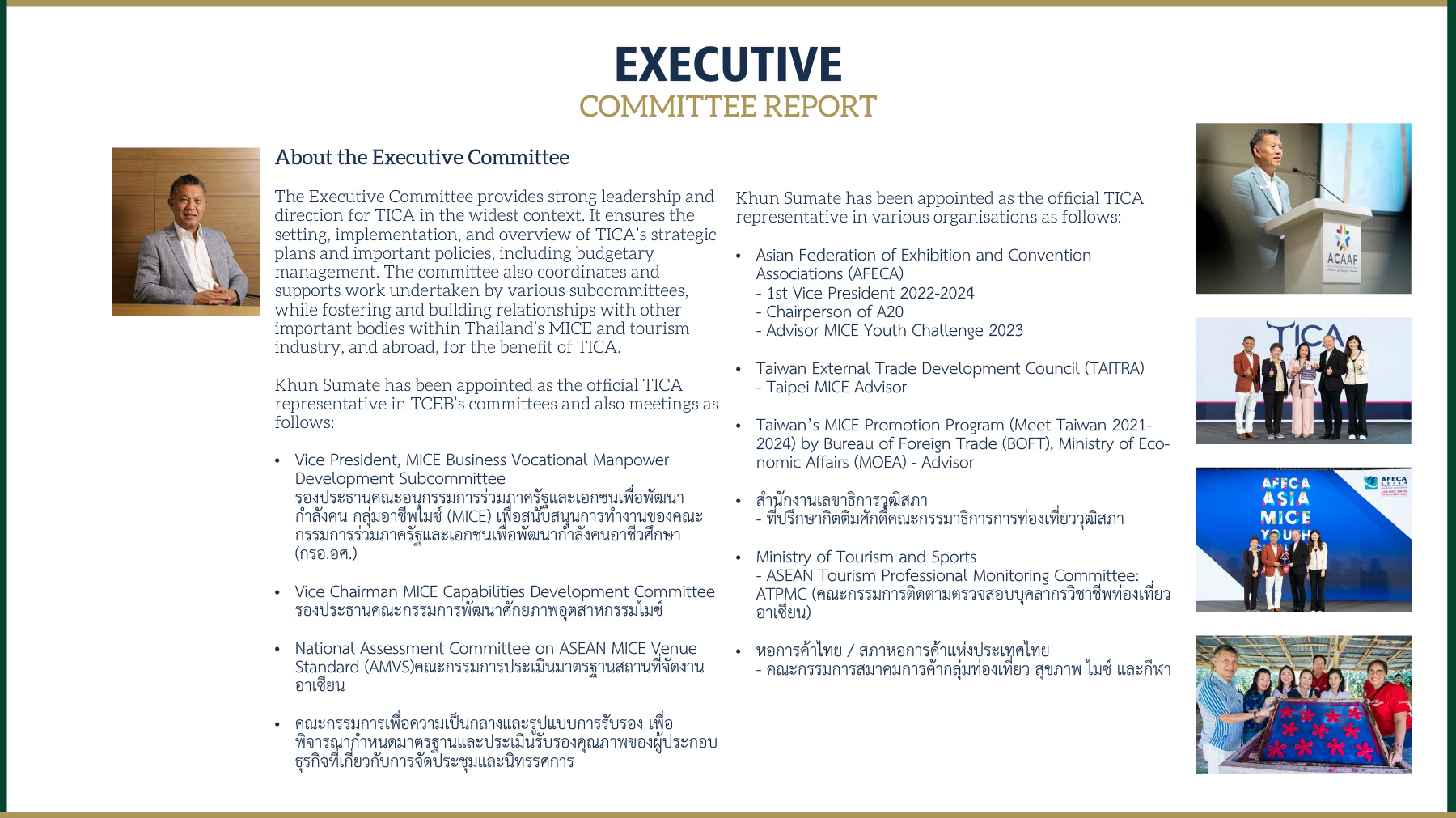 EXECUTIVE
COMMITTEE REPORT

About the Executive Committee

The Executive Committee provides strong leadership and direction for TICA in the widest context. It ensures the setting, implementation, and overview of TICA's strategic plans and important policies, including budgetary management. The committee also coordinates and supports work undertaken by various subcommittees, while fostering and building relationships with other important bodies within Thailand's MICE and tourism industry, and abroad, for the benefit of TICA.

Khun Sumate has been appointed as the official TICA representative in TCEB's committees and also meetings as follows:

• Vice President, MICE Business Vocational Manpower Development Subcommittee
รองประธานคณะอนุกรรมการร่วมภาครัฐและเอกชนเพื่อพัฒนากำลังคน กลุ่มอาชีพไมซ์ (MICE) เพื่อสนับสนุนการทำงานของคณะกรรมการร่วมภาครัฐและเอกชนเพื่อพัฒนากำลังคนอาชีวศึกษา (กรอ.อศ.)

• Vice Chairman MICE Capabilities Development Committee
รองประธานคณะกรรมการพัฒนาศักยภาพอุตสาหกรรมไมซ์

• National Assessment Committee on ASEAN MICE Venue Standard (AMVS)คณะกรรมการประเมินมาตรฐานสถานที่จัดงานอาเซียน

• คณะกรรมการเพื่อความเป็นกลางและรูปแบบการรับรอง เพื่อพิจารณากำหนดมาตรฐานและประเมินรับรองคุณภาพของผู้ประกอบธุรกิจที่เกี่ยวกับการจัดประชุมและนิทรรศการ

Khun Sumate has been appointed as the official TICA representative in various organisations as follows:

• Asian Federation of Exhibition and Convention Associations (AFECA)
- 1st Vice President 2022-2024
- Chairperson of A20
- Advisor MICE Youth Challenge 2023

• Taiwan External Trade Development Council (TAITRA)
- Taipei MICE Advisor

• Taiwan's MICE Promotion Program (Meet Taiwan 2021-2024) by Bureau of Foreign Trade (BOFT), Ministry of Economic Affairs (MOEA) - Advisor

• สำนักงานเลขาธิการวุฒิสภา
- ที่ปรึกษากิตติมศักดิ์คณะกรรมาธิการการท่องเที่ยววุฒิสภา

• Ministry of Tourism and Sports
- ASEAN Tourism Professional Monitoring Committee: ATPMC (คณะกรรมการติดตามตรวจสอบบุคลากรวิชาชีพท่องเที่ยวอาเซียน)

• หอการค้าไทย / สภาหอการค้าแห่งประเทศไทย
- คณะกรรมการสมาคมการค้ากลุ่มท่องเที่ยว สุขภาพ ไมซ์ และกีฬา

ACAAF

TICA

AFECA ASIA MICE YOUTH

AFECA